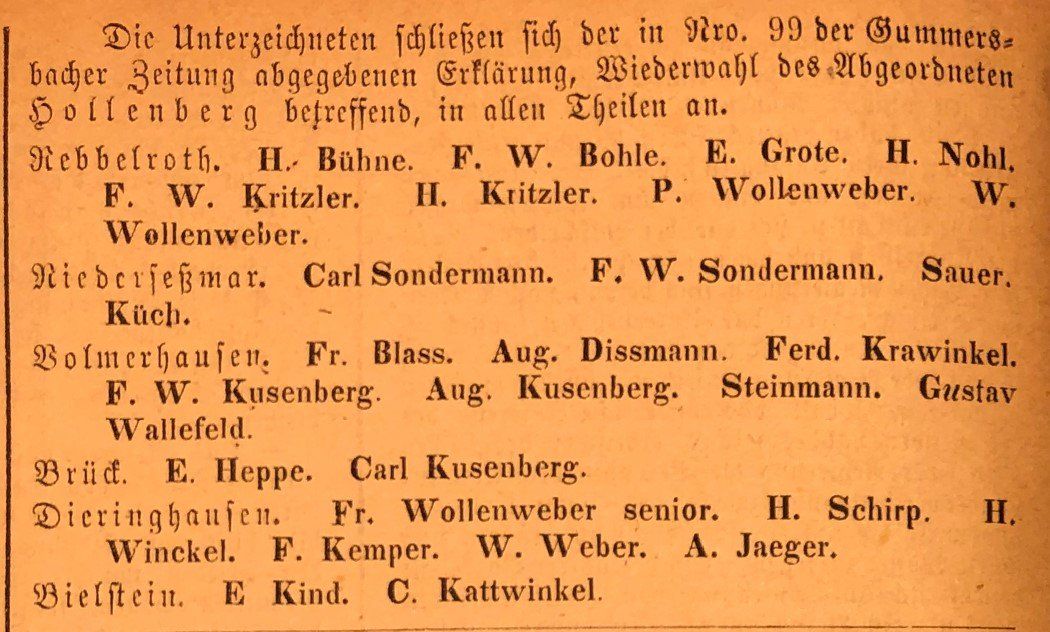 Die Unterzeichneten schließen sich der in Nro. 99 der Gummersbacher Zeitung abgegebenen Erklärung, Wiederwahl des Abgeordneten Hollenberg betreffend, in allen Theilen an.

Rebbelroth. H. Bühne. F. W. Bohle. E. Grote. H. Nohl. F. W. Kritzler. H. Kritzler. P. Wollenweber. W. Wollenweber.

Niederseßmar. Carl Sondermann. F. W. Sondermann. Sauer. Küch.

Volmerhausen. Fr. Blass. Aug. Dissmann. Ferd. Krawinkel. F. W. Kusenberg. Aug. Kusenberg. Steinmann. Gustav Wallefeld.

Brück. E. Heppe. Carl Kusenberg.

Dieringhausen. Fr. Wollenweber senior. H. Schirp. H. Winckel. F. Kemper. W. Weber. A. Jaeger.

Bielstein. E Kind. C. Kattwinkel.